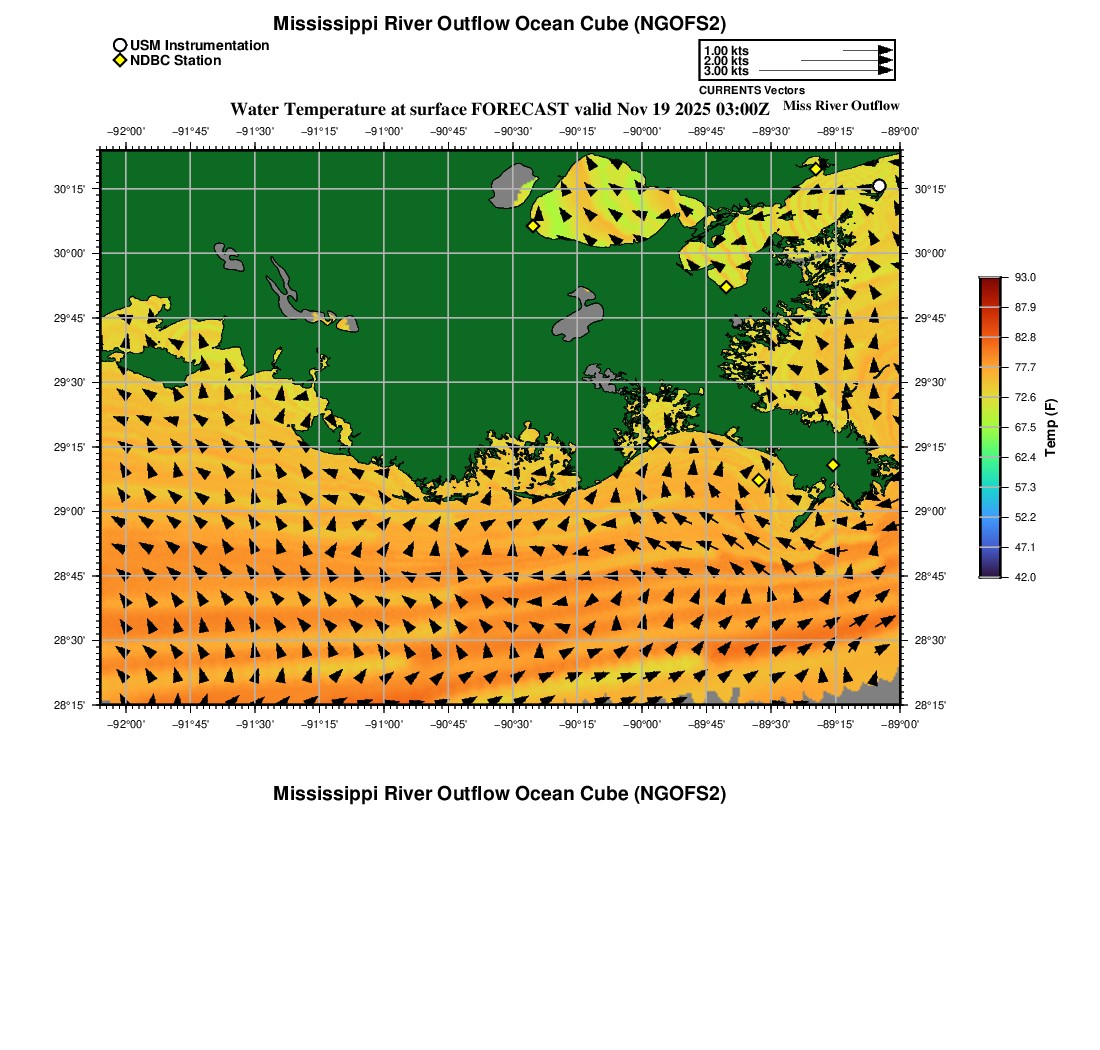 Mississippi River Outflow Ocean Cube (NGOFS2)

USM Instrumentation
NDBC Station

1.00 kts
2.00 kts
3.00 kts
CURRENTS Vectors

Water Temperature at surface FORECAST valid Nov 19 2025 03:00Z

Miss River Outflow

−92°00' −91°45' −91°30' −91°15' −91°00' −90°45' −90°30' −90°15' −90°00' −89°45' −89°30' −89°15' −89°00'

30°15' 30°00' 29°45' 29°30' 29°15' 29°00' 28°45' 28°30' 28°15'

30°15' 30°00' 29°45' 29°30' 29°15' 29°00' 28°45' 28°30' 28°15'

−92°00' −91°45' −91°30' −91°15' −91°00' −90°45' −90°30' −90°15' −90°00' −89°45' −89°30' −89°15' −89°00'

93.0
87.9
82.8
77.7
72.6
67.5
62.4
57.3
52.2
47.1
42.0
Temp (F)

Mississippi River Outflow Ocean Cube (NGOFS2)